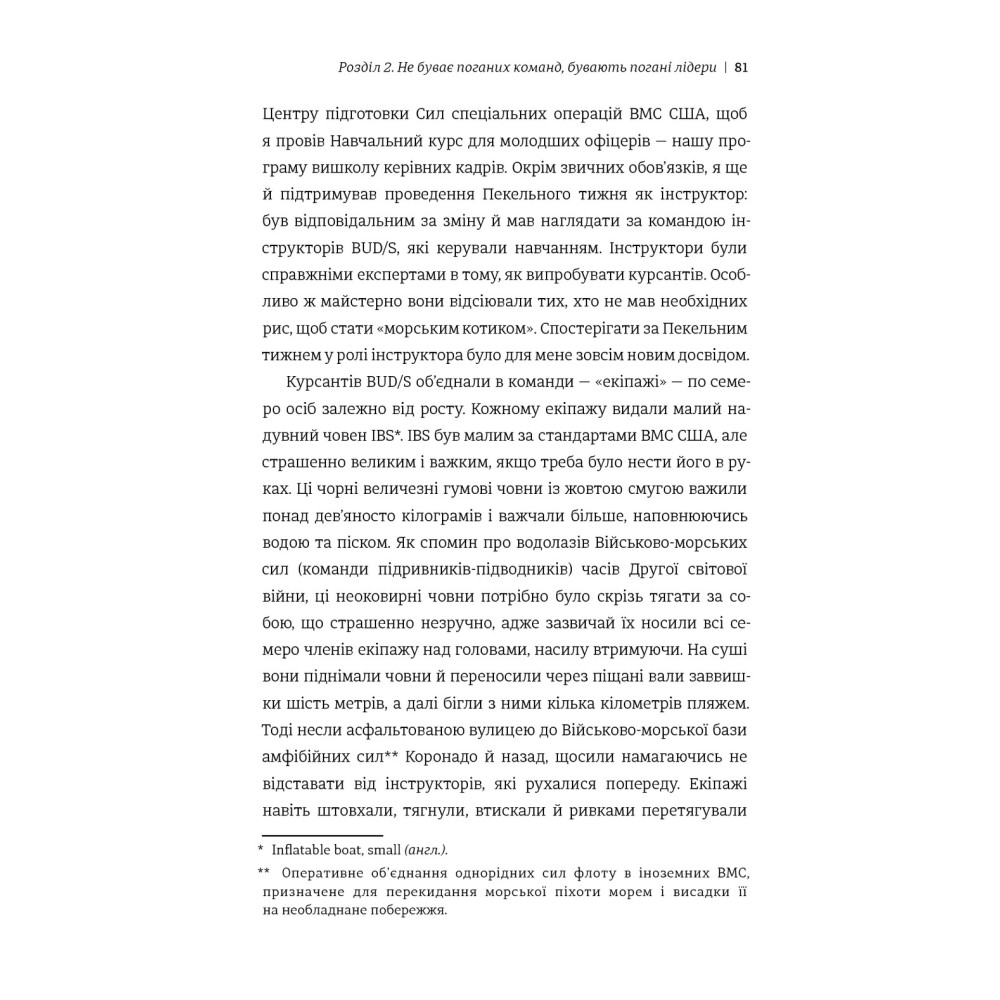 Розділ 2. Не буває поганих команд, бувають погані лідери | 81

Центру підготовки Сил спеціальних операцій ВМС США, щоб я провів Навчальний курс для молодших офіцерів — нашу програму вишколу керівних кадрів. Окрім звичних обов'язків, я ще й підтримував проведення Пекельного тижня як інструктор: був відповідальним за зміну й мав наглядати за командою інструкторів BUD/S, які керували навчанням. Інструктори були справжніми експертами в тому, як випробувати курсантів. Особливо ж майстерно вони відсіювали тих, хто не мав необхідних рис, щоб стати «морським котиком». Спостерігати за Пекельним тижнем у ролі інструктора було для мене зовсім новим досвідом.

Курсантів BUD/S об'єднали в команди — «екіпажі» — по семеро осіб залежно від росту. Кожному екіпажу видали малий надувний човен IBS*. IBS був малим за стандартами ВМС США, але страшенно великим і важким, якщо треба було нести його в руках. Ці чорні величезні гумові човни із жовтою смугою важили понад дев'яносто кілограмів і важчали більше, наповнюючись водою та піском. Як спомин про водолазів Військово-морських сил (команди підривників-підводників) часів Другої світової війни, ці неоковирні човни потрібно було скрізь тягати за собою, що страшенно незручно, адже зазвичай їх носили всі семеро членів екіпажу над головами, насилу втримуючи. На суші вони піднімали човни й переносили через піщані вали заввишки шість метрів, а далі бігли з ними кілька кілометрів пляжем. Тоді несли асфальтованою вулицею до Військово-морської бази амфібійних сил** Коронадо й назад, щосили намагаючись не відставати від інструкторів, які рухалися попереду. Екіпажі навіть штовхали, тягнули, втискали й ривками перетягували

* Inflatable boat, small (англ.).

** Оперативне об'єднання однорідних сил флоту в іноземних ВМС, призначене для перекидання морської піхоти морем і висадки її на необладнане побережжя.